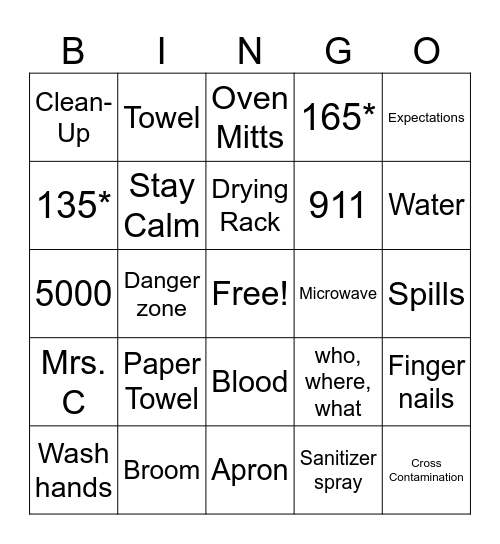 | B | I | N | G | O |
|---|---|---|---|---|
| Clean-Up | Towel | Oven Mitts | 165* | Expectations |
| 135* | Stay Calm | Drying Rack | 911 | Water |
| 5000 | Danger zone | Free! | Microwave | Spills |
| Mrs. C | Paper Towel | Blood | who, where, what | Finger nails |
| Wash hands | Broom | Apron | Sanitizer spray | Cross Contamination |